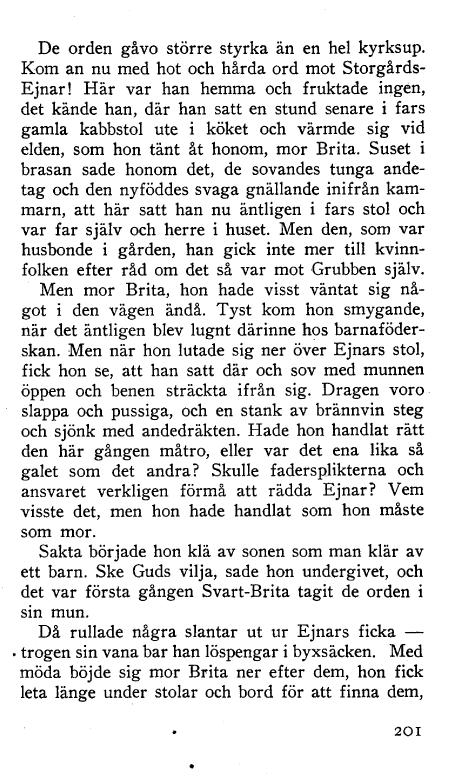 De orden gåvo större styrka än en hel kyrksup. Kom an nu med hot och hårda ord mot Storgårds-Ejnar! Här var han hemma och fruktade ingen, det kände han, där han satt en stund senare i fars gamla kabbstol ute i köket och värmde sig vid elden, som hon tänt åt honom, mor Brita. Suset i brasan sade honom det, de sovandes tunga andetag och den nyföddes svaga gnällande inifrån kammarn, att här satt han nu äntligen i fars stol och var far själv och herre i huset. Men den, som var husbonde i gården, han gick inte mer till kvinnfolken efter råd om det så var mot Grubben själv.

Men mor Brita, hon hade visst väntat sig något i den vägen ändå. Tyst kom hon smygande, när det äntligen blev lugnt därinne hos barnaföderskan. Men när hon lutade sig ner över Ejnars stol, fick hon se, att han satt där och sov med munnen öppen och benen sträckta ifrån sig. Dragen voro slappa och pussiga, och en stank av brännvin steg och sjönk med andedräkten. Hade hon handlat rätt den här gången måtro, eller var det ena lika så galet som det andra? Skulle fadersplikterna och ansvaret verkligen förmå att rädda Ejnar? Vem visste det, men hon hade handlat som hon måste som mor.

Sakta började hon klä av sonen som man klär av ett barn. Ske Guds vilja, sade hon undergivet, och det var första gången Svart-Brita tagit de orden i sin mun.

Då rullade några slantar ut ur Ejnars ficka — trogen sin vana bar han löspengar i byxsäcken. Med möda böjde sig mor Brita ner efter dem, hon fick leta länge under stolar och bord för att finna dem,

201